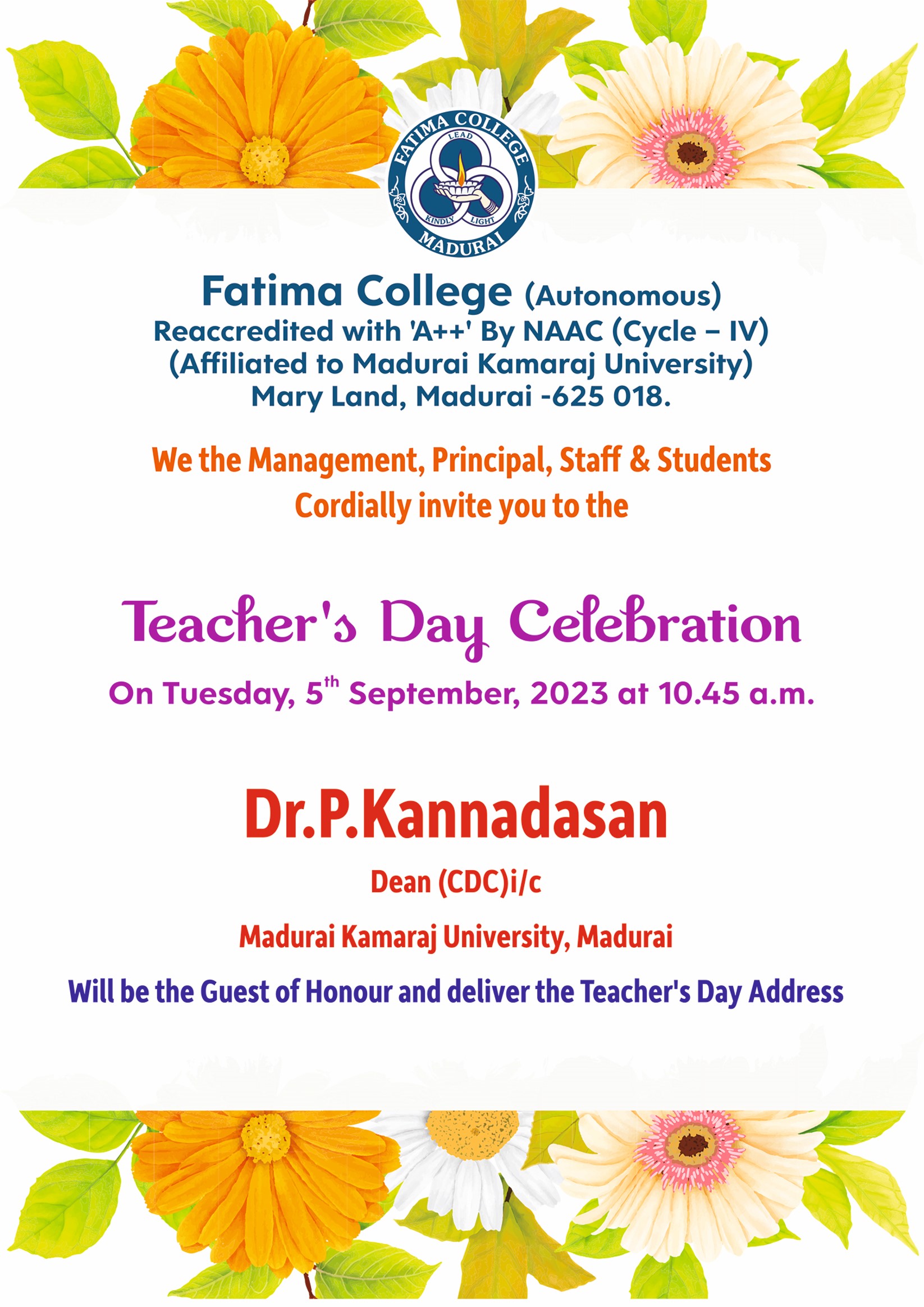 FATIMA COLLEGE
LEAD
KINDLY LIGHT
MADURAI

Fatima College (Autonomous)
Reaccredited with 'A++' By NAAC (Cycle – IV)
(Affiliated to Madurai Kamaraj University)
Mary Land, Madurai -625 018.

We the Management, Principal, Staff & Students
Cordially invite you to the

Teacher's Day Celebration

On Tuesday, 5$^{th}$ September, 2023 at 10.45 a.m.

Dr.P.Kannadasan

Dean (CDC)i/c

Madurai Kamaraj University, Madurai

Will be the Guest of Honour and deliver the Teacher's Day Address